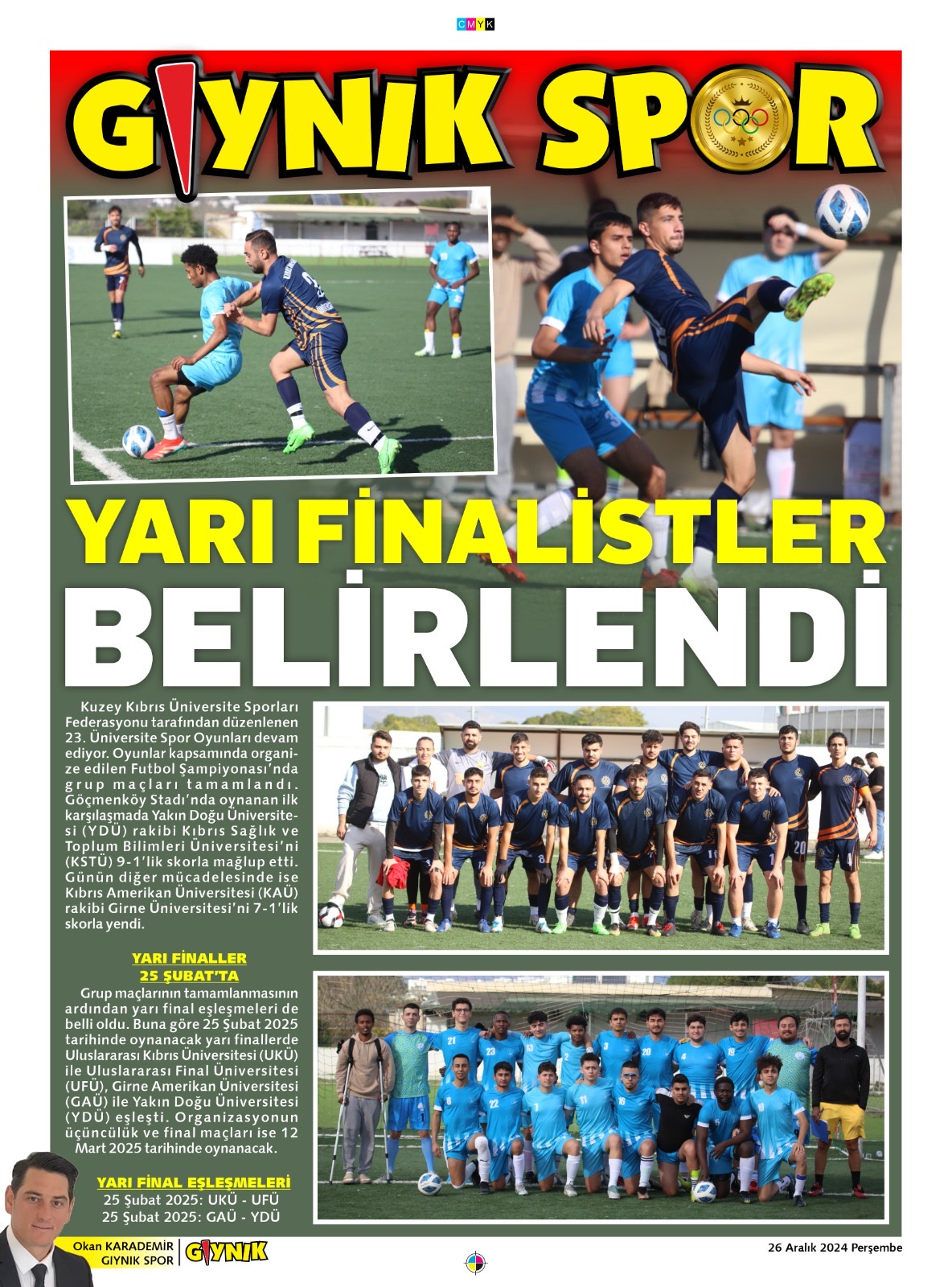 CMYK

GIYNIK SPOR

YARI FİNALİSTLER BELİRLENDİ

Kuzey Kıbrıs Üniversite Sporları Federasyonu tarafından düzenlenen 23. Üniversite Spor Oyunları devam ediyor. Oyunlar kapsamında organize edilen Futbol Şampiyonası'nda grup maçları tamamlandı. Göçmenköy Stadı'nda oynanan ilk karşılaşmada Yakın Doğu Üniversitesi (YDÜ) rakibi Kıbrıs Sağlık ve Toplum Bilimleri Üniversitesi'ni (KSTÜ) 9-1'lik skorla mağlup etti. Günün diğer mücadelesinde ise Kıbrıs Amerikan Üniversitesi (KAÜ) rakibi Girne Üniversitesi'ni 7-1'lik skorla yendi.

YARI FİNALLER 25 ŞUBAT'TA

Grup maçlarının tamamlanmasının ardından yarı final eşleşmeleri de belli oldu. Buna göre 25 Şubat 2025 tarihinde oynanacak yarı finallerde Uluslararası Kıbrıs Üniversitesi (UKÜ) ile Uluslararası Final Üniversitesi (UFÜ), Girne Amerikan Üniversitesi (GAÜ) ile Yakın Doğu Üniversitesi (YDÜ) eşleşti. Organizasyonun üçüncülük ve final maçları ise 12 Mart 2025 tarihinde oynanacak.

YARI FİNAL EŞLEŞMELERİ
25 Şubat 2025: UKÜ - UFÜ
25 Şubat 2025: GAÜ - YDÜ

Okan KARADEMİR
GIYNIK SPOR
GIYNIK

26 Aralık 2024 Perşembe